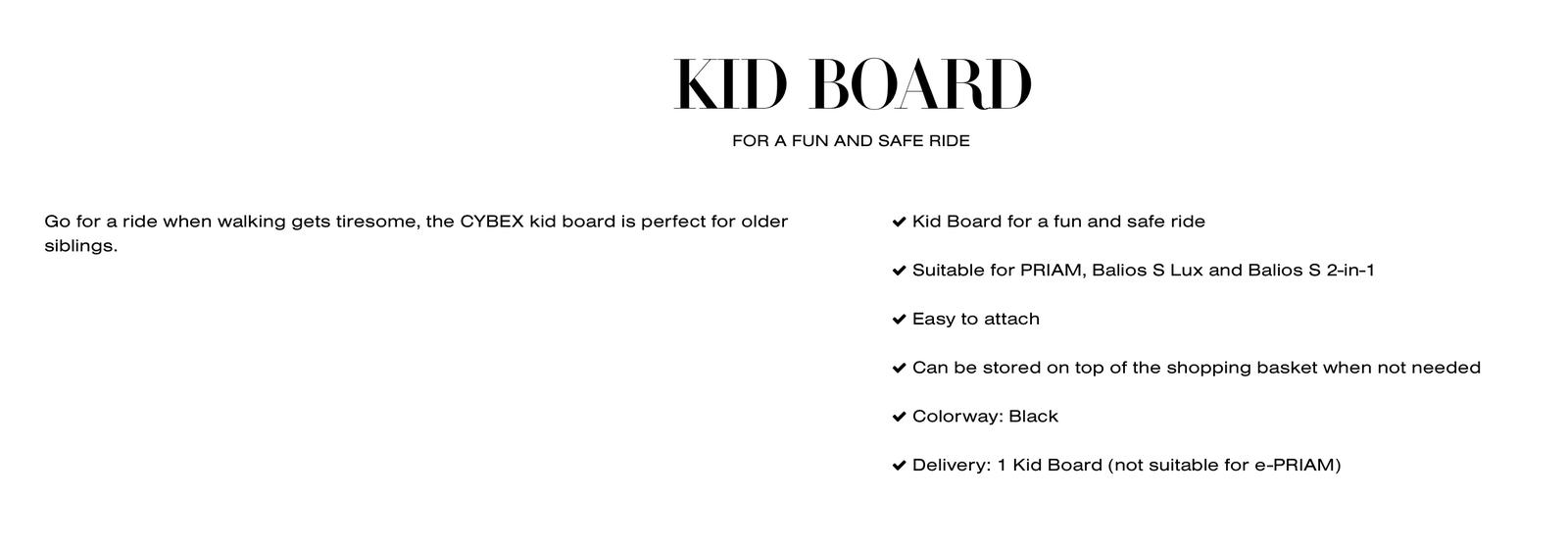 KID BOARD

FOR A FUN AND SAFE RIDE

Go for a ride when walking gets tiresome, the CYBEX kid board is perfect for older siblings.

✔ Kid Board for a fun and safe ride

✔ Suitable for PRIAM, Balios S Lux and Balios S 2-in-1

✔ Easy to attach

✔ Can be stored on top of the shopping basket when not needed

✔ Colorway: Black

✔ Delivery: 1 Kid Board (not suitable for e-PRIAM)